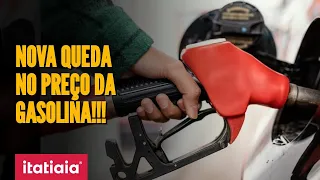 NOVA QUEDA
NO PREÇO DA
GASOLINA!!!

itatiaia